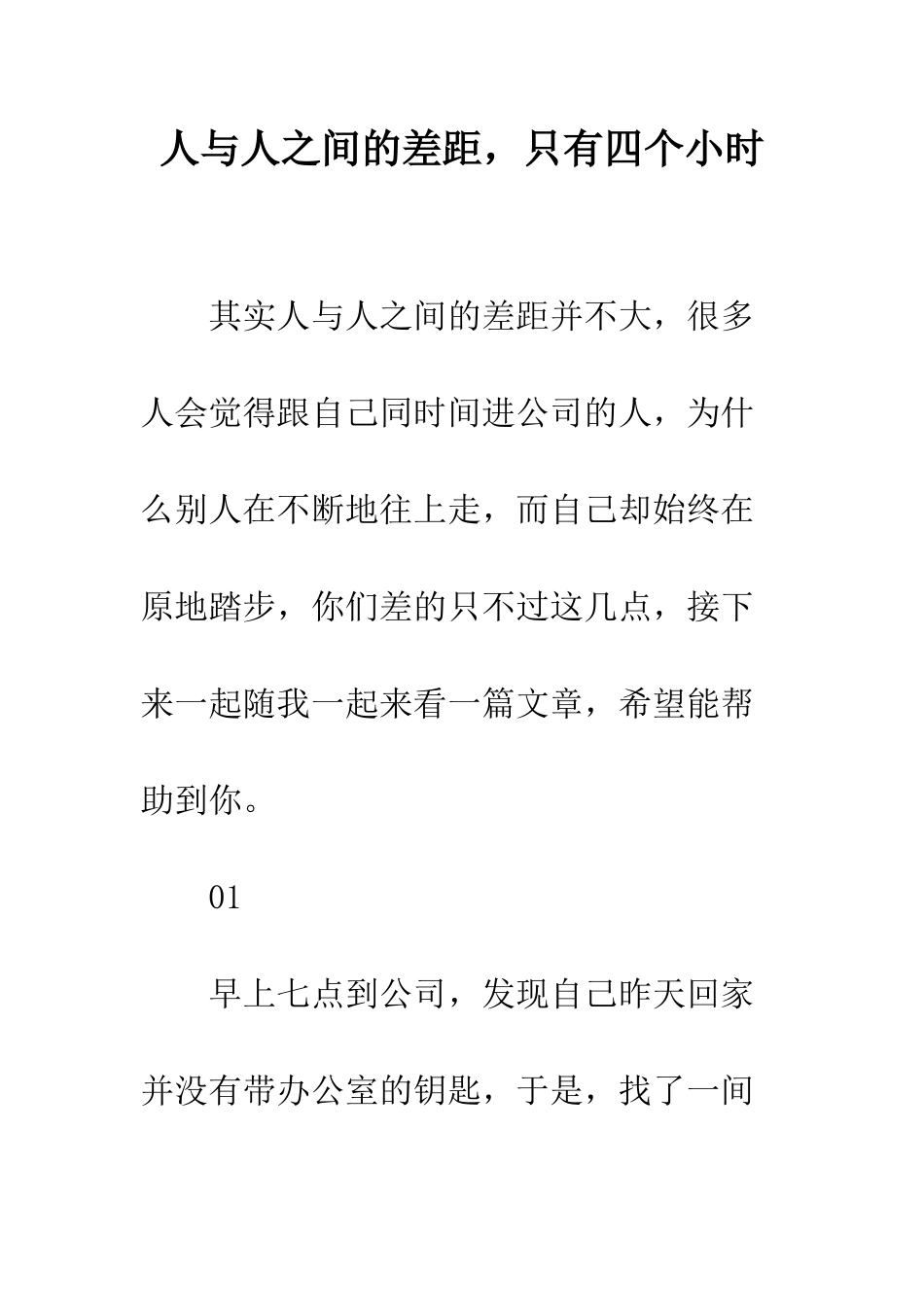 人与人之间的差距，只有四个小时

其实人与人之间的差距并不大，很多人会觉得跟自己同时间进公司的人，为什么别人在不断地往上走，而自己却始终在原地踏步，你们差的只不过这几点，接下来一起随我一起来看一篇文章，希望能帮助到你。

01

早上七点到公司，发现自己昨天回家并没有带办公室的钥匙，于是，找了一间